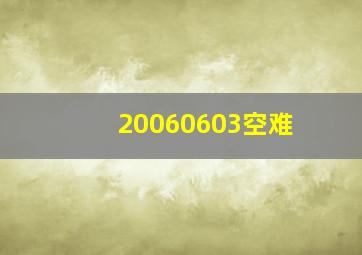 20060603空难